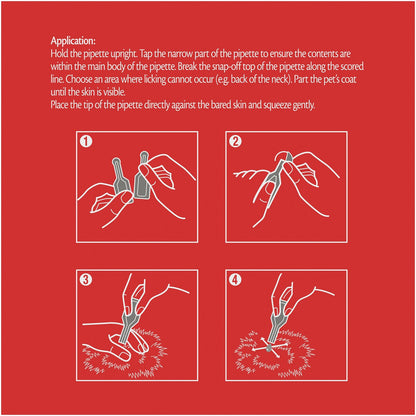 Application:
Hold the pipette upright. Tap the narrow part of the pipette to ensure the contents are within the main body of the pipette. Break the snap-off top of the pipette along the scored line. Choose an area where licking cannot occur (e.g. back of the neck). Part the pet's coat until the skin is visible.
Place the tip of the pipette directly against the bared skin and squeeze gently.

1

2

3

4